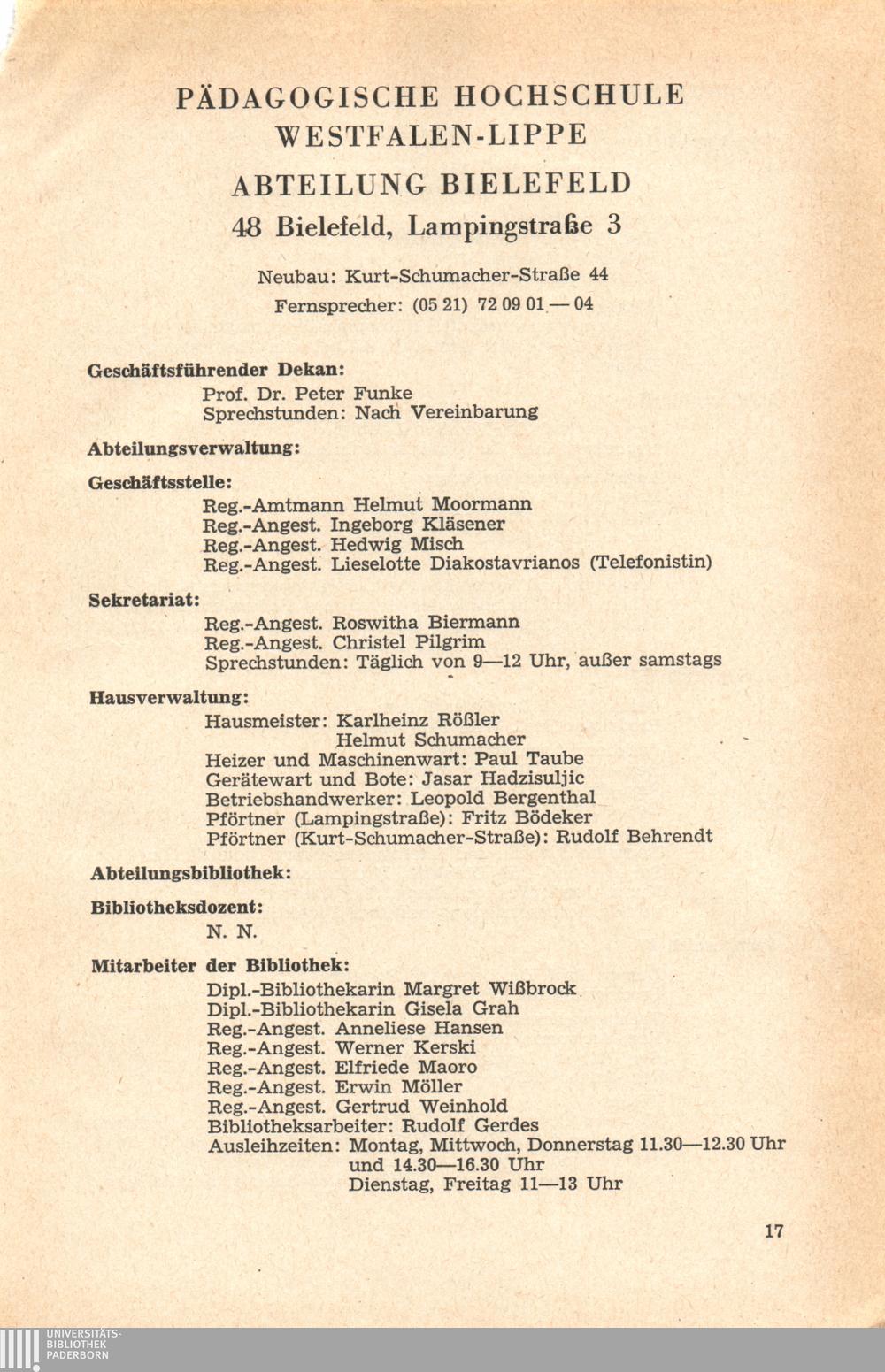 PÄDAGOGISCHE HOCHSCHULE
WESTFALEN-LIPPE
ABTEILUNG BIELEFELD
48 Bielefeld, Lampingstraße 3

Neubau: Kurt-Schumacher-Straße 44
Fernsprecher: (05 21) 72 09 01 — 04

Geschäftsführender Dekan:
Prof. Dr. Peter Funke
Sprechstunden: Nach Vereinbarung

Abteilungsverwaltung:

Geschäftsstelle:
Reg.-Amtmann Helmut Moormann
Reg.-Angest. Ingeborg Kläsener
Reg.-Angest. Hedwig Misch
Reg.-Angest. Lieselotte Diakostavrianos (Telefonistin)

Sekretariat:
Reg.-Angest. Roswitha Biermann
Reg.-Angest. Christel Pilgrim
Sprechstunden: Täglich von 9—12 Uhr, außer samstags

Hausverwaltung:
Hausmeister: Karlheinz Rößler
Helmut Schumacher
Heizer und Maschinenwart: Paul Taube
Gerätewart und Bote: Jasar Hadzisuljic
Betriebshandwerker: Leopold Bergenthal
Pförtner (Lampingstraße): Fritz Bödeker
Pförtner (Kurt-Schumacher-Straße): Rudolf Behrendt

Abteilungsbibliothek:

Bibliotheksdozent:
N. N.

Mitarbeiter der Bibliothek:
Dipl.-Bibliothekarin Margret Wißbrock
Dipl.-Bibliothekarin Gisela Grah
Reg.-Angest. Anneliese Hansen
Reg.-Angest. Werner Kerski
Reg.-Angest. Elfriede Maoro
Reg.-Angest. Erwin Möller
Reg.-Angest. Gertrud Weinhold
Bibliotheksarbeiter: Rudolf Gerdes
Ausleihzeiten: Montag, Mittwoch, Donnerstag 11.30—12.30 Uhr und 14.30—16.30 Uhr
Dienstag, Freitag 11—13 Uhr

17

UNIVERSITÄTS-
BIBLIOTHEK
PADERBORN